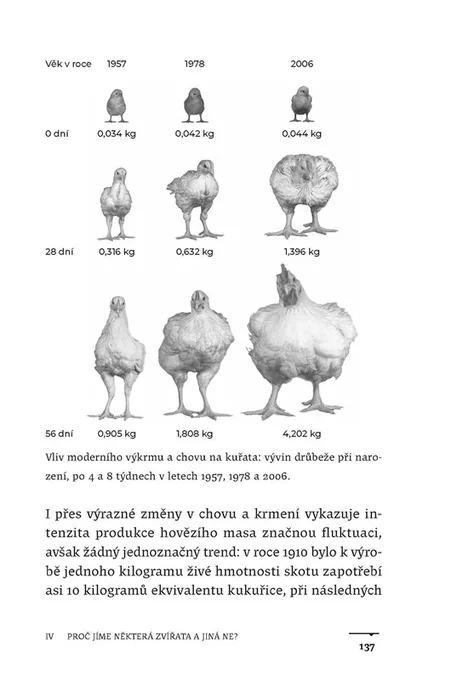 | Věk v roce | 1957 | 1978 | 2006 |
|---|---|---|---|
| 0 dní | 0,034 kg | 0,042 kg | 0,044 kg |
| 28 dní | 0,316 kg | 0,632 kg | 1,396 kg |
| 56 dní | 0,905 kg | 1,808 kg | 4,202 kg |

Vliv moderního výkrmu a chovu na kuřata: vývin drůbeže při narození, po 4 a 8 týdnech v letech 1957, 1978 a 2006.

I přes výrazné změny v chovu a krmení vykazuje intenzita produkce hovězího masa značnou fluktuaci, avšak žádný jednoznačný trend: v roce 1910 bylo k výrobě jednoho kilogramu živé hmotnosti skotu zapotřebí asi 10 kilogramů ekvivalentu kukuřice, při následných

IV PROČ JÍME NĚKTERÁ ZVÍŘATA A JINÁ NE?

137